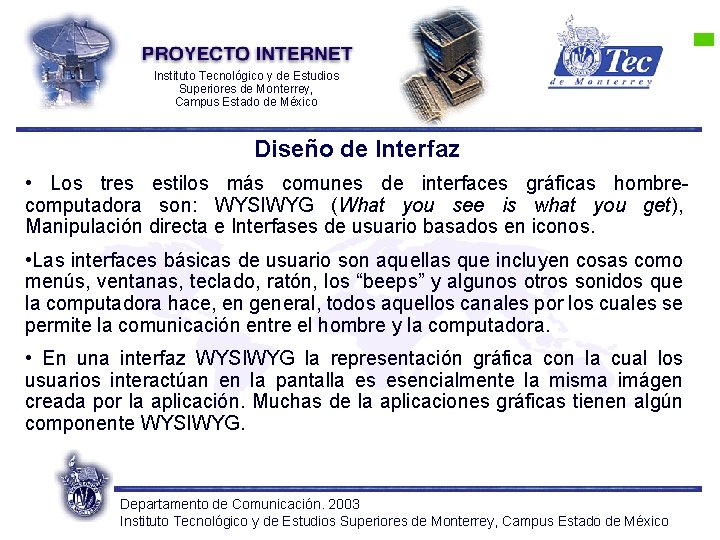 PROYECTO INTERNET
Instituto Tecnológico y de Estudios
Superiores de Monterrey,
Campus Estado de México

Tec
de Monterrey

Diseño de Interfaz

• Los tres estilos más comunes de interfaces gráficas hombre-computadora son: WYSIWYG (What you see is what you get), Manipulación directa e Interfases de usuario basados en iconos.

•Las interfaces básicas de usuario son aquellas que incluyen cosas como menús, ventanas, teclado, ratón, los "beeps" y algunos otros sonidos que la computadora hace, en general, todos aquellos canales por los cuales se permite la comunicación entre el hombre y la computadora.

• En una interfaz WYSIWYG la representación gráfica con la cual los usuarios interactúan en la pantalla es esencialmente la misma imágen creada por la aplicación. Muchas de la aplicaciones gráficas tienen algún componente WYSIWYG.

Departamento de Comunicación. 2003
Instituto Tecnológico y de Estudios Superiores de Monterrey, Campus Estado de México